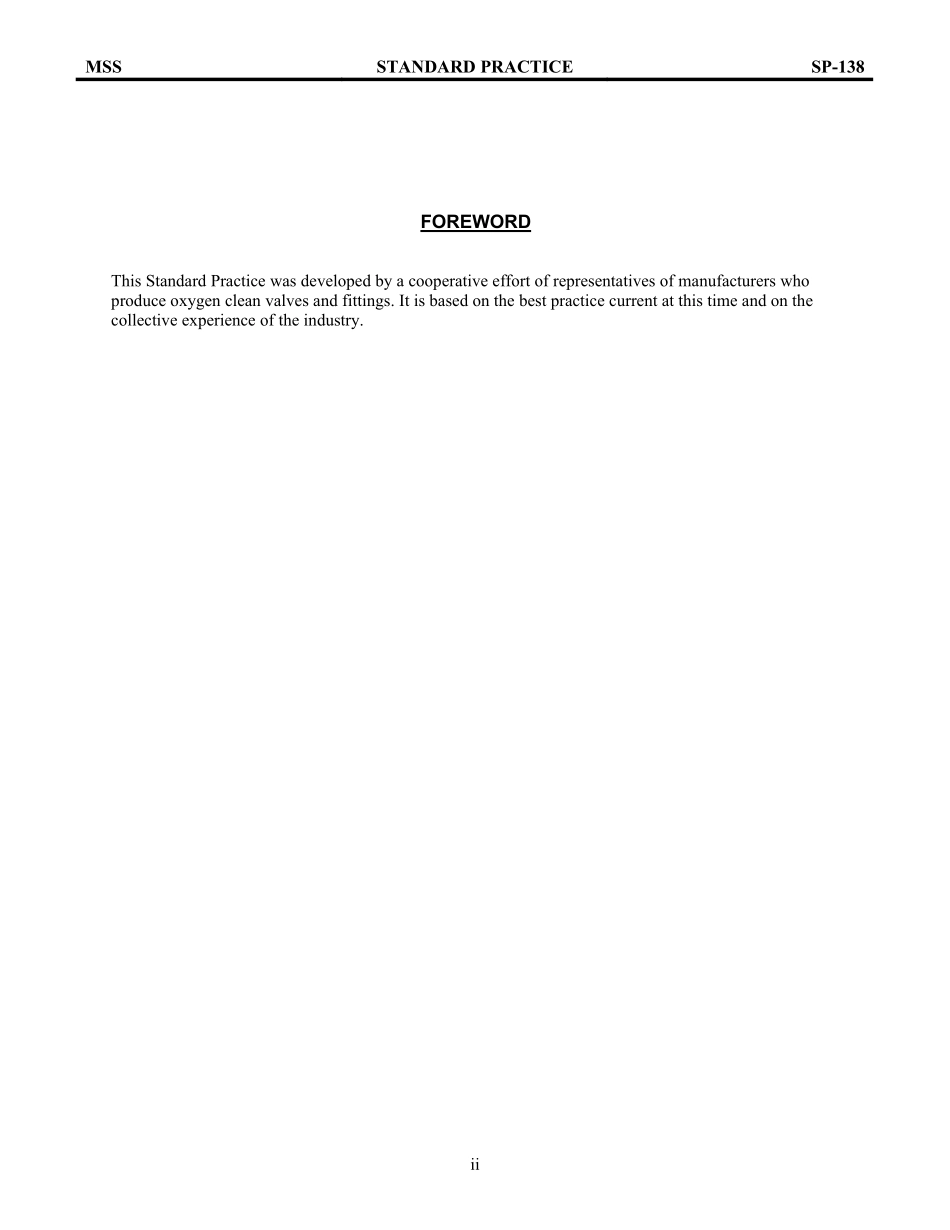 MSS STANDARD PRACTICE SP-138

FOREWORD

This Standard Practice was developed by a cooperative effort of representatives of manufacturers who produce oxygen clean valves and fittings. It is based on the best practice current at this time and on the collective experience of the industry.

ii